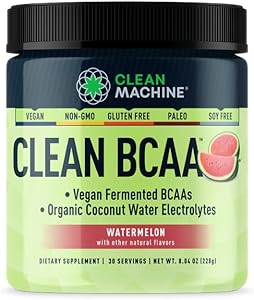 CLEAN MACHINE®

VEGAN NON-GMO GLUTEN FREE PALEO SOY FREE

CLEAN BCAA™

• Vegan Fermented BCAAs
• Organic Coconut Water Electrolytes

WATERMELON
with other natural flavors

DIETARY SUPPLEMENT | 30 SERVINGS | NET WT. 8.04 OZ (228g)